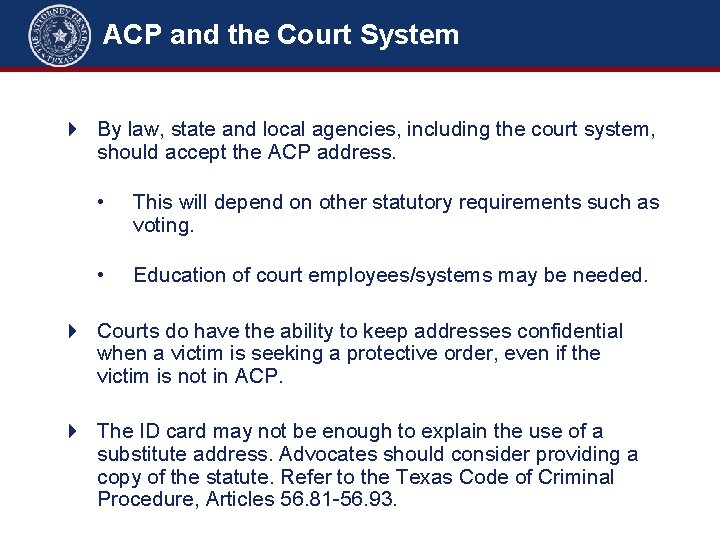 THE ATTORNEY GENERAL TEXAS

ACP and the Court System

By law, state and local agencies, including the court system, should accept the ACP address.

• This will depend on other statutory requirements such as voting.

• Education of court employees/systems may be needed.

Courts do have the ability to keep addresses confidential when a victim is seeking a protective order, even if the victim is not in ACP.

The ID card may not be enough to explain the use of a substitute address. Advocates should consider providing a copy of the statute. Refer to the Texas Code of Criminal Procedure, Articles 56.81-56.93.